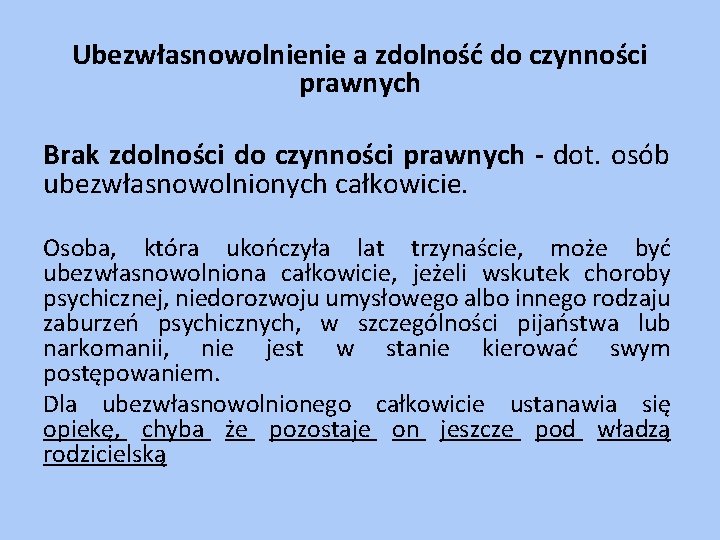 Ubezwłasnowolnienie a zdolność do czynności prawnych

Brak zdolności do czynności prawnych - dot. osób ubezwłasnowolnionych całkowicie.

Osoba, która ukończyła lat trzynaście, może być ubezwłasnowolniona całkowicie, jeżeli wskutek choroby psychicznej, niedorozwoju umysłowego albo innego rodzaju zaburzeń psychicznych, w szczególności pijaństwa lub narkomanii, nie jest w stanie kierować swym postępowaniem.

Dla ubezwłasnowolnionego całkowicie ustanawia się opiekę, chyba że pozostaje on jeszcze pod władzą rodzicielską